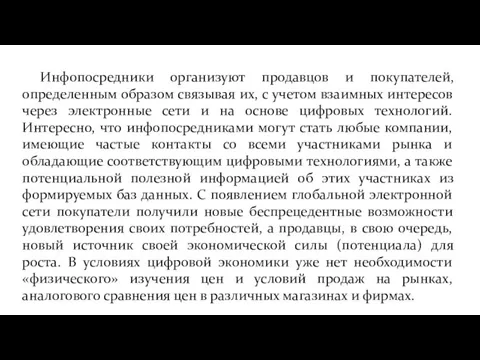 Инфопосредники организуют продавцов и покупателей, определенным образом связывая их, с учетом взаимных интересов через электронные сети и на основе цифровых технологий. Интересно, что инфопосредниками могут стать любые компании, имеющие частые контакты со всеми участниками рынка и обладающие соответствующим цифровыми технологиями, а также потенциальной полезной информацией об этих участниках из формируемых баз данных. С появлением глобальной электронной сети покупатели получили новые беспрецедентные возможности удовлетворения своих потребностей, а продавцы, в свою очередь, новый источник своей экономической силы (потенциала) для роста. В условиях цифровой экономики уже нет необходимости «физического» изучения цен и условий продаж на рынках, аналогового сравнения цен в различных магазинах и фирмах.